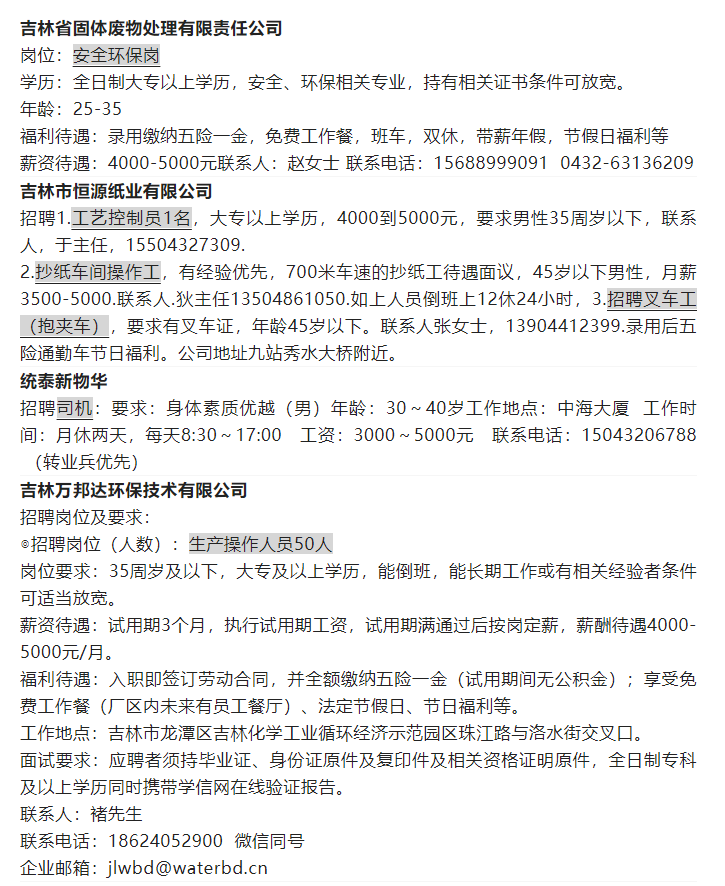 吉林省固体废物处理有限责任公司
岗位：安全环保岗
学历：全日制大专以上学历，安全、环保相关专业，持有相关证书条件可放宽。
年龄：25-35
福利待遇：录用缴纳五险一金，免费工作餐，班车，双休，带薪年假，节假日福利等
薪资待遇：4000-5000元联系人：赵女士 联系电话：15688999091 0432-63136209
吉林市恒源纸业有限公司
招聘1.工艺控制员1名，大专以上学历，4000到5000元，要求男性35周岁以下，联系人，于主任，15504327309.
2.抄纸车间操作工，有经验优先，700米车速的抄纸工待遇面议，45岁以下男性，月薪3500-5000.联系人.狄主任13504861050.如上人员倒班上12休24小时，3.招聘叉车工（抱夹车），要求有叉车证，年龄45岁以下。联系人张女士，13904412399.录用后五险通勤车节日福利。公司地址九站秀水大桥附近。
统泰新物华
招聘司机：要求：身体素质优越（男）年龄：30～40岁工作地点：中海大厦 工作时间：月休两天，每天8:30～17:00 工资：3000～5000元 联系电话：15043206788（转业兵优先）
吉林万邦达环保技术有限公司
招聘岗位及要求：
◎招聘岗位（人数）：生产操作人员50人
岗位要求：35周岁及以下，大专及以上学历，能倒班，能长期工作或有相关经验者条件可适当放宽。
薪资待遇：试用期3个月，执行试用期工资，试用期满通过后按岗定薪，薪酬待遇4000-5000元/月。
福利待遇：入职即签订劳动合同，并全额缴纳五险一金（试用期间无公积金）；享受免费工作餐（厂区内未来有员工餐厅）、法定节假日、节日福利等。
工作地点：吉林市龙潭区吉林化学工业循环经济示范园区珠江路与洛水街交叉口。
面试要求：应聘者须持毕业证、身份证原件及复印件及相关资格证明原件，全日制专科及以上学历同时携带学信网在线验证报告。
联系人：褚先生
联系电话：18624052900 微信同号
企业邮箱：jlwbd@waterbd.cn